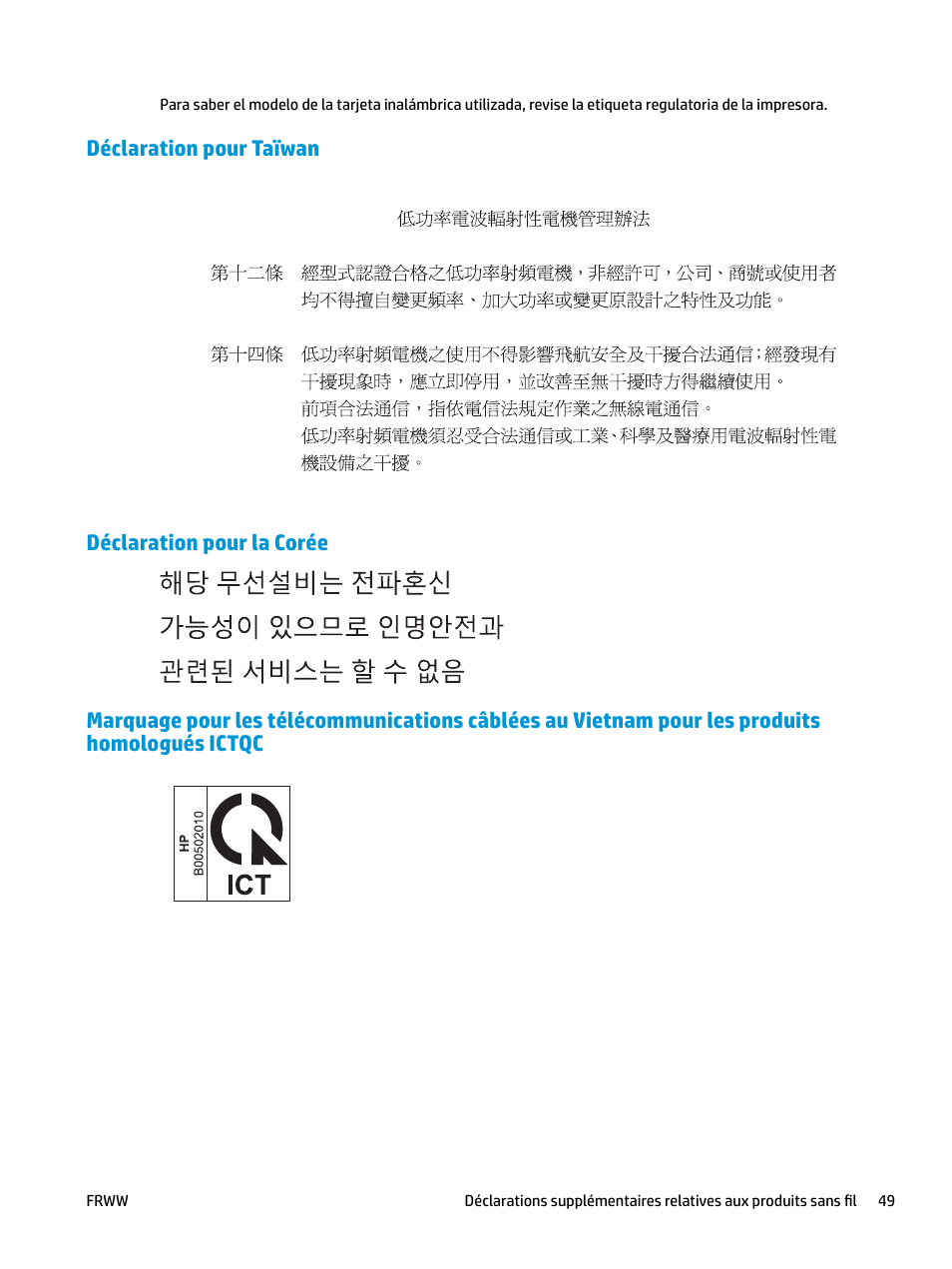 Para saber el modelo de la tarjeta inalámbrica utilizada, revise la etiqueta regulatoria de la impresora.

Déclaration pour Taïwan

低功率電波輻射性電機管理辦法

第十二條　經型式認證合格之低功率射頻電機，非經許可，公司、商號或使用者均不得擅自變更頻率、加大功率或變更原設計之特性及功能。

第十四條　低功率射頻電機之使用不得影響飛航安全及干擾合法通信；經發現有干擾現象時，應立即停用，並改善至無干擾時方得繼續使用。
前項合法通信，指依電信法規定作業之無線電通信。
低功率射頻電機須忍受合法通信或工業、科學及醫療用電波輻射性電機設備之干擾。

Déclaration pour la Corée

해당 무선설비는 전파혼신
가능성이 있으므로 인명안전과
관련된 서비스는 할 수 없음

Marquage pour les télécommunications câblées au Vietnam pour les produits homologués ICTQC

HP
B00502010
ICT

FRWW

Déclarations supplémentaires relatives aux produits sans fil 49